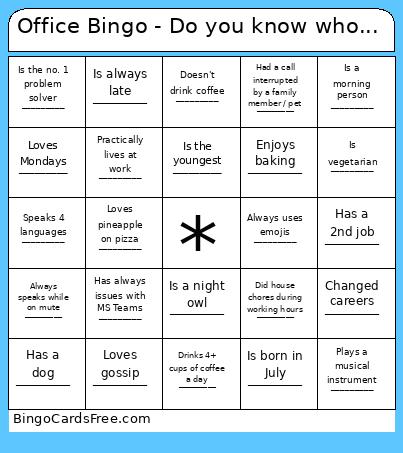 Office Bingo - Do you know who...

| | | | | |
|---|---|---|---|---|
| Is the no. 1 problem solver ________ | Is always late ________ | Doesn't drink coffee ________ | Had a call interrupted by a family member / pet ________ | Is a morning person ________ |
| Loves Mondays ________ | Practically lives at work ________ | Is the youngest ________ | Enjoys baking ________ | Is vegetarian ________ |
| Speaks 4 languages ________ | Loves pineapple on pizza ________ | * | Always uses emojis ________ | Has a 2nd job ________ |
| Always speaks while on mute ________ | Has always issues with MS Teams ________ | Is a night owl ________ | Did house chores during working hours ________ | Changed careers ________ |
| Has a dog ________ | Loves gossip ________ | Drinks 4+ cups of coffee a day ________ | Is born in July ________ | Plays a musical instrument ________ |

BingoCardsFree.com